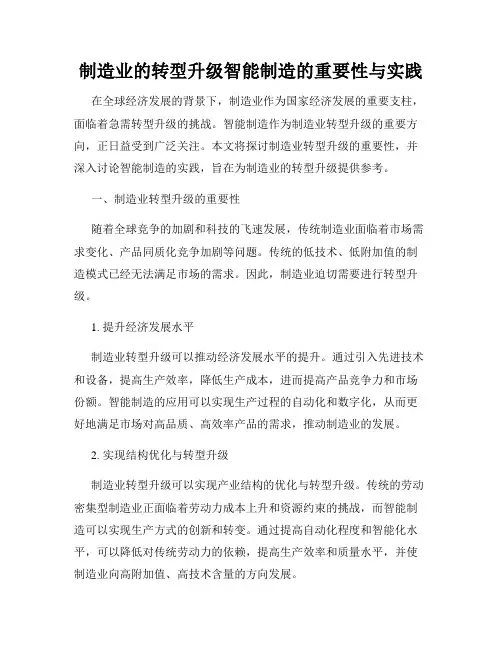 制造业的转型升级智能制造的重要性与实践

在全球经济发展的背景下，制造业作为国家经济发展的重要支柱，面临着急需转型升级的挑战。智能制造作为制造业转型升级的重要方向，正日益受到广泛关注。本文将探讨制造业转型升级的重要性，并深入讨论智能制造的实践，旨在为制造业的转型升级提供参考。

一、制造业转型升级的重要性

随着全球竞争的加剧和科技的飞速发展，传统制造业面临着市场需求变化、产品同质化竞争加剧等问题。传统的低技术、低附加值的制造模式已经无法满足市场的需求。因此，制造业迫切需要进行转型升级。

1. 提升经济发展水平

制造业转型升级可以推动经济发展水平的提升。通过引入先进技术和设备，提高生产效率，降低生产成本，进而提高产品竞争力和市场份额。智能制造的应用可以实现生产过程的自动化和数字化，从而更好地满足市场对高品质、高效率产品的需求，推动制造业的发展。

2. 实现结构优化与转型升级

制造业转型升级可以实现产业结构的优化与转型升级。传统的劳动密集型制造业正面临着劳动力成本上升和资源约束的挑战，而智能制造可以实现生产方式的创新和转变。通过提高自动化程度和智能化水平，可以降低对传统劳动力的依赖，提高生产效率和质量水平，并使制造业向高附加值、高技术含量的方向发展。